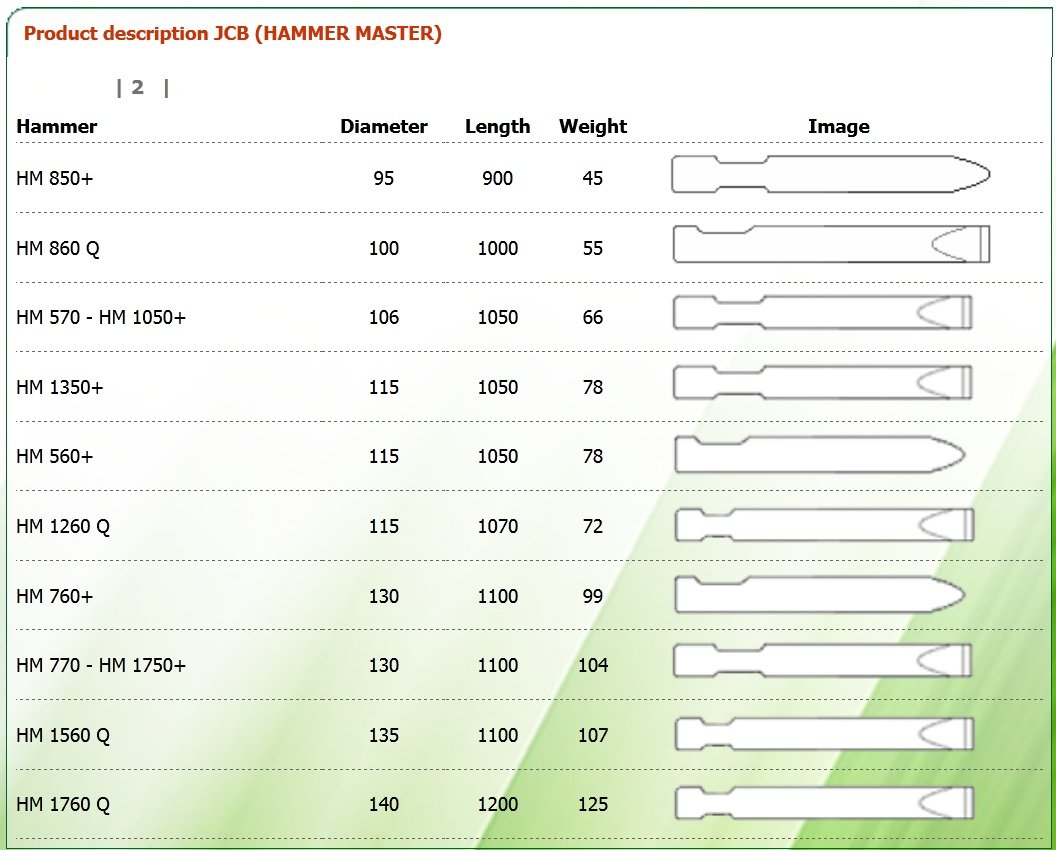 Product description JCB (HAMMER MASTER)

| 2 |

| Hammer | Diameter | Length | Weight | Image |
|---|---|---|---|---|
| HM 850+ | 95 | 900 | 45 | |
| HM 860 Q | 100 | 1000 | 55 | |
| HM 570 - HM 1050+ | 106 | 1050 | 66 | |
| HM 1350+ | 115 | 1050 | 78 | |
| HM 560+ | 115 | 1050 | 78 | |
| HM 1260 Q | 115 | 1070 | 72 | |
| HM 760+ | 130 | 1100 | 99 | |
| HM 770 - HM 1750+ | 130 | 1100 | 104 | |
| HM 1560 Q | 135 | 1100 | 107 | |
| HM 1760 Q | 140 | 1200 | 125 | |